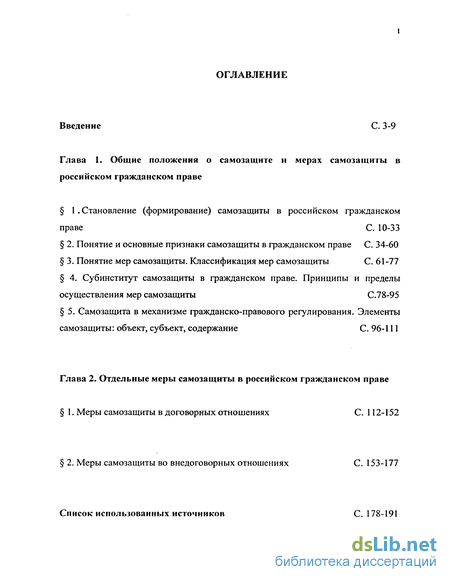 1

ОГЛАВЛЕНИЕ

Введение С. 3-9

Глава 1. Общие положения о самозащите и мерах самозащиты в российском гражданском праве

§ 1. Становление (формирование) самозащиты в российском гражданском праве С. 10-33
§ 2. Понятие и основные признаки самозащиты в гражданском праве С. 34-60
§ 3. Понятие мер самозащиты. Классификация мер самозащиты С. 61-77
§ 4. Субинститут самозащиты в гражданском праве. Принципы и пределы осуществления мер самозащиты С.78-95
§ 5. Самозащита в механизме гражданско-правового регулирования. Элементы самозащиты: объект, субъект, содержание С. 96-111

Глава 2. Отдельные меры самозащиты в российском гражданском праве

§ 1. Меры самозащиты в договорных отношениях С. 112-152

§ 2. Меры самозащиты во внедоговорных отношениях С. 153-177

Список использованных источников С. 178-191

dsLib.net
библиотека диссертаций